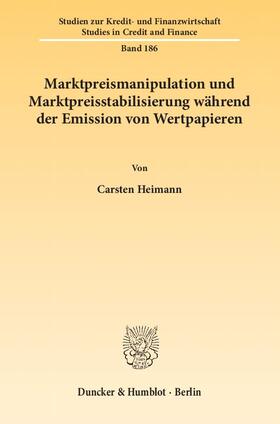 Studien zur Kredit- und Finanzwirtschaft
Studies in Credit and Finance

Band 186

Marktpreismanipulation und Marktpreisstabilisierung während der Emission von Wertpapieren

Von

Carsten Heimann

Duncker & Humblot · Berlin